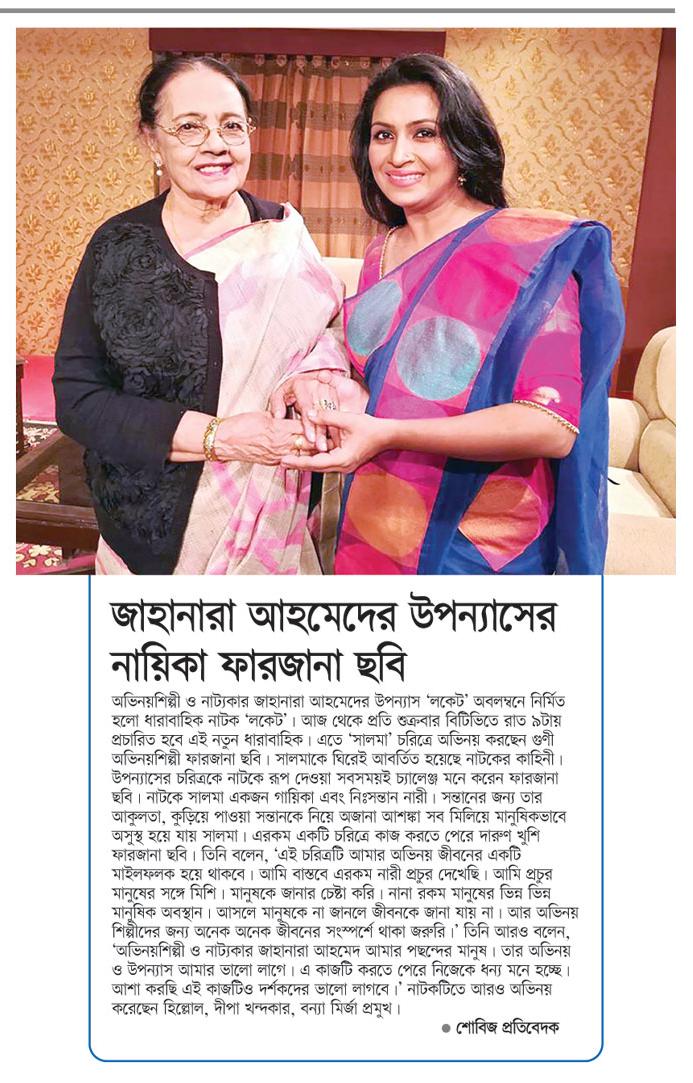 জাহানারা আহমেদের উপন্যাসের নায়িকা ফারজানা ছবি

অভিনয়শিল্পী ও নাট্যকার জাহানারা আহমেদের উপন্যাস 'লকেট' অবলম্বনে নির্মিত হলো ধারাবাহিক নাটক 'লকেট'। আজ থেকে প্রতি শুক্রবার বিটিভিতে রাত ৯টায় প্রচারিত হবে এই নতুন ধারাবাহিক। এতে 'সালমা' চরিত্রে অভিনয় করছেন গুণী অভিনয়শিল্পী ফারজানা ছবি। সালমাকে ঘিরেই আবর্তিত হয়েছে নাটকের কাহিনী। উপন্যাসের চরিত্রকে নাটকে রূপ দেওয়া সবসময়ই চ্যালেঞ্জ মনে করেন ফারজানা ছবি। নাটকে সালমা একজন গায়িকা এবং নিঃসন্তান নারী। সন্তানের জন্য তার আকুলতা, কুড়িয়ে পাওয়া সন্তানকে নিয়ে অজানা আশঙ্কা সব মিলিয়ে মানুষিকভাবে অসুস্থ হয়ে যায় সালমা। এরকম একটি চরিত্রে কাজ করতে পেরে দারুণ খুশি ফারজানা ছবি। তিনি বলেন, 'এই চরিত্রটি আমার অভিনয় জীবনের একটি মাইলফলক হয়ে থাকবে। আমি বাস্তবে এরকম নারী প্রচুর দেখেছি। আমি প্রচুর মানুষের সঙ্গে মিশি। মানুষকে জানার চেষ্টা করি। নানা রকম মানুষের ভিন্ন ভিন্ন মানুষিক অবস্থান। আসলে মানুষকে না জানলে জীবনকে জানা যায় না। আর অভিনয় শিল্পীদের জন্য অনেক অনেক জীবনের সংস্পর্শে থাকা জরুরি।' তিনি আরও বলেন, 'অভিনয়শিল্পী ও নাট্যকার জাহানারা আহমেদ আমার পছন্দের মানুষ। তার অভিনয় ও উপন্যাস আমার ভালো লাগে। এ কাজটি করতে পেরে নিজেকে ধন্য মনে হচ্ছে। আশা করছি এই কাজটিও দর্শকদের ভালো লাগবে।' নাটকটিতে আরও অভিনয় করেছেন হিল্লোল, দীপা খন্দকার, বন্যা মির্জা প্রমুখ।

● শোবিজ প্রতিবেদক